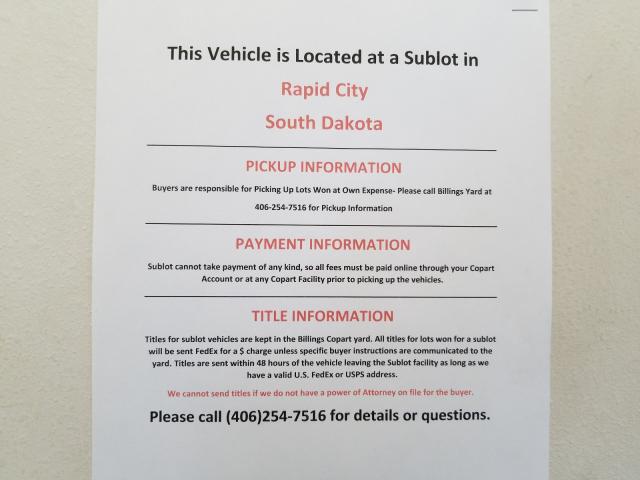 This Vehicle is Located at a Sublot in

Rapid City

South Dakota

PICKUP INFORMATION

Buyers are responsible for Picking Up Lots Won at Own Expense- Please call Billings Yard at 406-254-7516 for Pickup Information

PAYMENT INFORMATION

Sublot cannot take payment of any kind, so all fees must be paid online through your Copart Account or at any Copart Facility prior to picking up the vehicles.

TITLE INFORMATION

Titles for sublot vehicles are kept in the Billings Copart yard. All titles for lots won for a sublot will be sent FedEx for a $ charge unless specific buyer instructions are communicated to the yard. Titles are sent within 48 hours of the vehicle leaving the Sublot facility as long as we have a valid U.S. FedEx or USPS address.

We cannot send titles if we do not have a power of Attorney on file for the buyer.

Please call (406)254-7516 for details or questions.